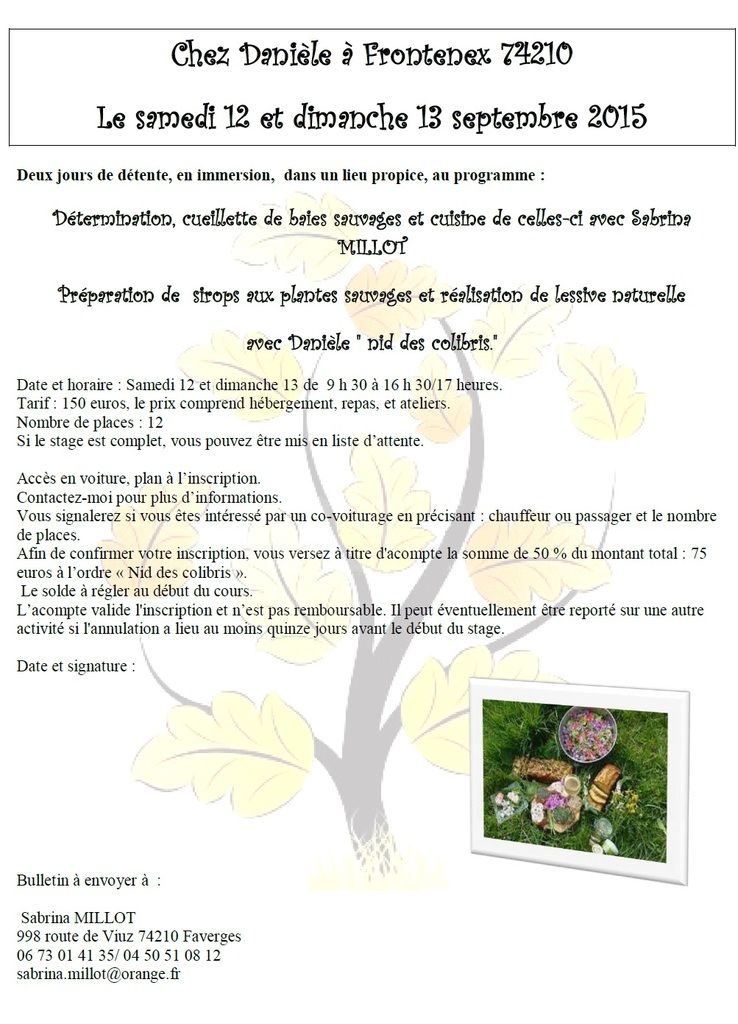 Chez Danièle à Frontenex 74210

Le samedi 12 et dimanche 13 septembre 2015

Deux jours de détente, en immersion, dans un lieu propice, au programme :

Détermination, cueillette de baies sauvages et cuisine de celles-ci avec Sabrina MILLOT

Préparation de sirops aux plantes sauvages et réalisation de lessive naturelle

avec Danièle " nid des colibris."

Date et horaire : Samedi 12 et dimanche 13 de 9 h 30 à 16 h 30/17 heures.
Tarif : 150 euros, le prix comprend hébergement, repas, et ateliers.
Nombre de places : 12
Si le stage est complet, vous pouvez être mis en liste d'attente.

Accès en voiture, plan à l'inscription.
Contactez-moi pour plus d'informations.
Vous signalerez si vous êtes intéressé par un co-voiturage en précisant : chauffeur ou passager et le nombre de places.
Afin de confirmer votre inscription, vous versez à titre d'acompte la somme de 50 % du montant total : 75 euros à l'ordre « Nid des colibris ».
Le solde à régler au début du cours.
L'acompte valide l'inscription et n'est pas remboursable. Il peut éventuellement être reporté sur une autre activité si l'annulation a lieu au moins quinze jours avant le début du stage.

Date et signature :

Bulletin à envoyer à :

Sabrina MILLOT
998 route de Viuz 74210 Faverges
06 73 01 41 35/ 04 50 51 08 12
sabrina.millot@orange.fr